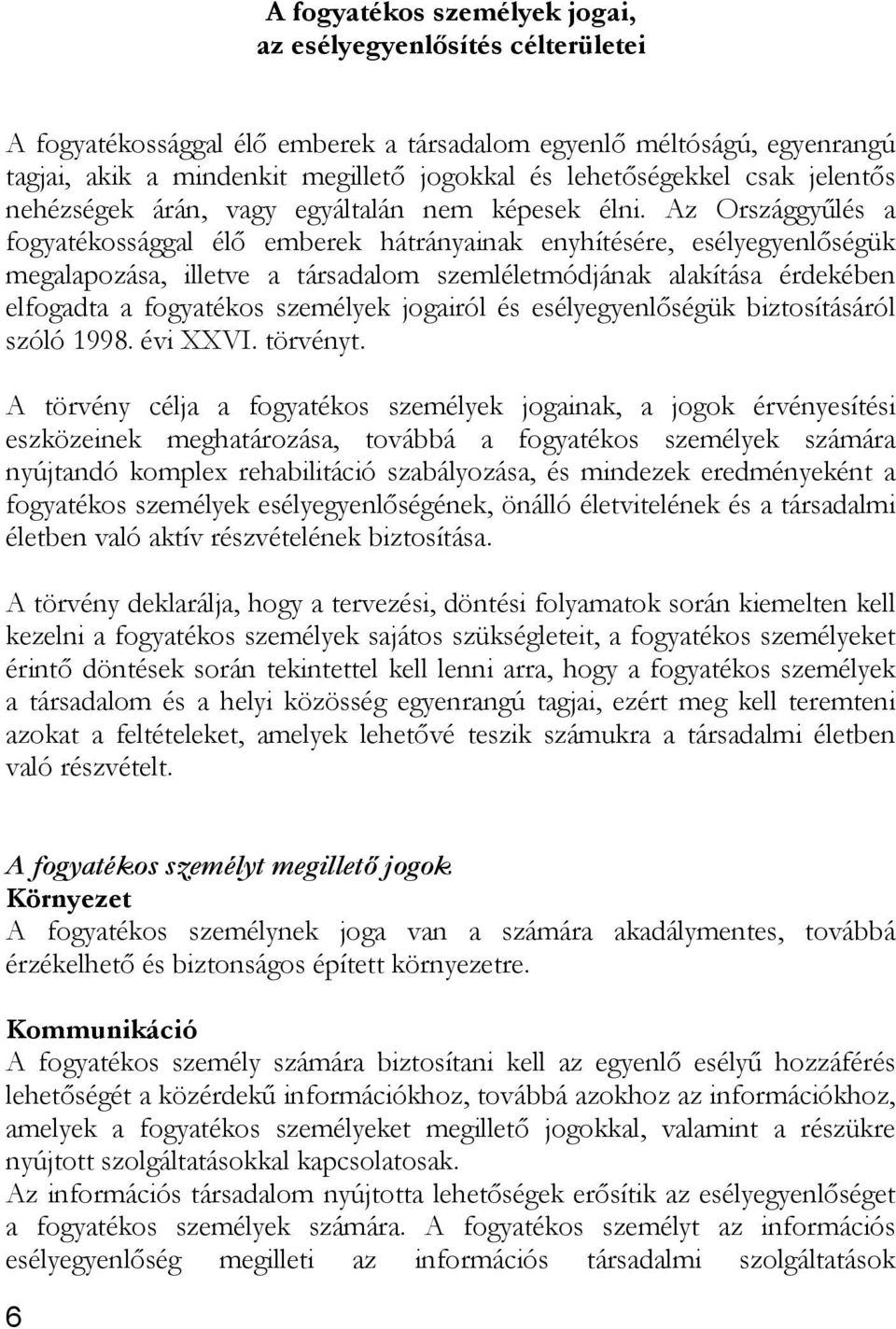 A fogyatékos személyek jogai,
az esélyegyenlősítés célterületei

A fogyatékossággal élő emberek a társadalom egyenlő méltóságú, egyenrangú tagjai, akik a mindenkit megillető jogokkal és lehetőségekkel csak jelentős nehézségek árán, vagy egyáltalán nem képesek élni. Az Országgyűlés a fogyatékossággal élő emberek hátrányainak enyhítésére, esélyegyenlőségük megalapozása, illetve a társadalom szemléletmódjának alakítása érdekében elfogadta a fogyatékos személyek jogairól és esélyegyenlőségük biztosításáról szóló 1998. évi XXVI. törvényt.

A törvény célja a fogyatékos személyek jogainak, a jogok érvényesítési eszközeinek meghatározása, továbbá a fogyatékos személyek számára nyújtandó komplex rehabilitáció szabályozása, és mindezek eredményeként a fogyatékos személyek esélyegyenlőségének, önálló életvitelének és a társadalmi életben való aktív részvételének biztosítása.

A törvény deklarálja, hogy a tervezési, döntési folyamatok során kiemelten kell kezelni a fogyatékos személyek sajátos szükségleteit, a fogyatékos személyeket érintő döntések során tekintettel kell lenni arra, hogy a fogyatékos személyek a társadalom és a helyi közösség egyenrangú tagjai, ezért meg kell teremteni azokat a feltételeket, amelyek lehetővé teszik számukra a társadalmi életben való részvételt.

A fogyatékos személyt megillető jogok:
Környezet
A fogyatékos személynek joga van a számára akadálymentes, továbbá érzékelhető és biztonságos épített környezetre.

Kommunikáció
A fogyatékos személy számára biztosítani kell az egyenlő esélyű hozzáférés lehetőségét a közérdekű információkhoz, továbbá azokhoz az információkhoz, amelyek a fogyatékos személyeket megillető jogokkal, valamint a részükre nyújtott szolgáltatásokkal kapcsolatosak.
Az információs társadalom nyújtotta lehetőségek erősítik az esélyegyenlőséget a fogyatékos személyek számára. A fogyatékos személyt az információs esélyegyenlőség megilleti az információs társadalmi szolgáltatások

6